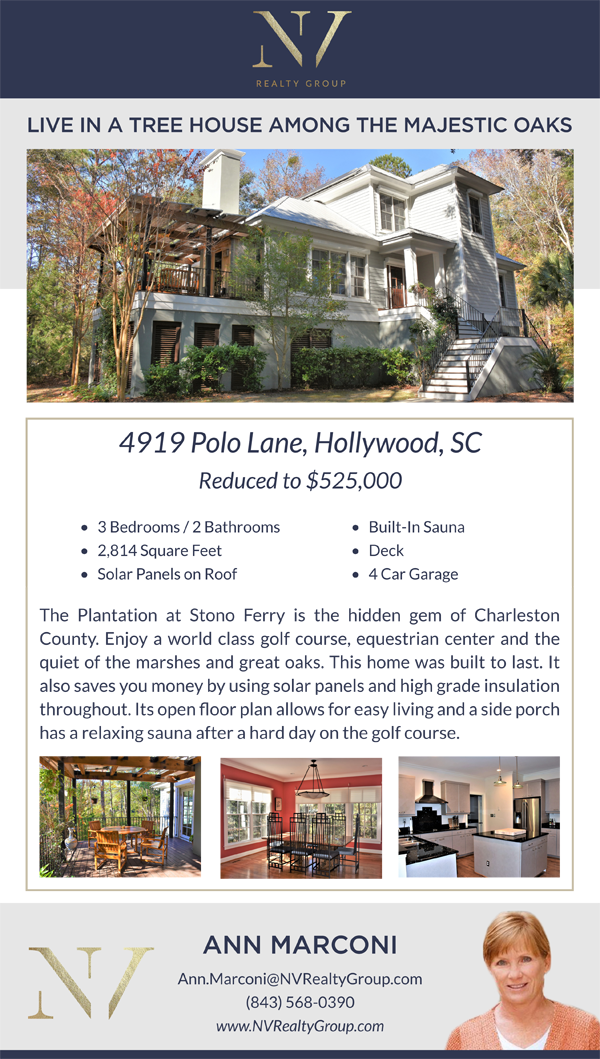 NV
REALTY GROUP

LIVE IN A TREE HOUSE AMONG THE MAJESTIC OAKS

4919 Polo Lane, Hollywood, SC

Reduced to $525,000

• 3 Bedrooms / 2 Bathrooms
• 2,814 Square Feet
• Solar Panels on Roof

• Built-In Sauna
• Deck
• 4 Car Garage

The Plantation at Stono Ferry is the hidden gem of Charleston County. Enjoy a world class golf course, equestrian center and the quiet of the marshes and great oaks. This home was built to last. It also saves you money by using solar panels and high grade insulation throughout. Its open floor plan allows for easy living and a side porch has a relaxing sauna after a hard day on the golf course.

NV

ANN MARCONI

Ann.Marconi@NVRealtyGroup.com
(843) 568-0390
www.NVRealtyGroup.com